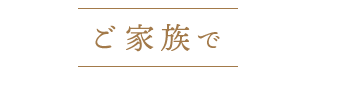 ご家族で